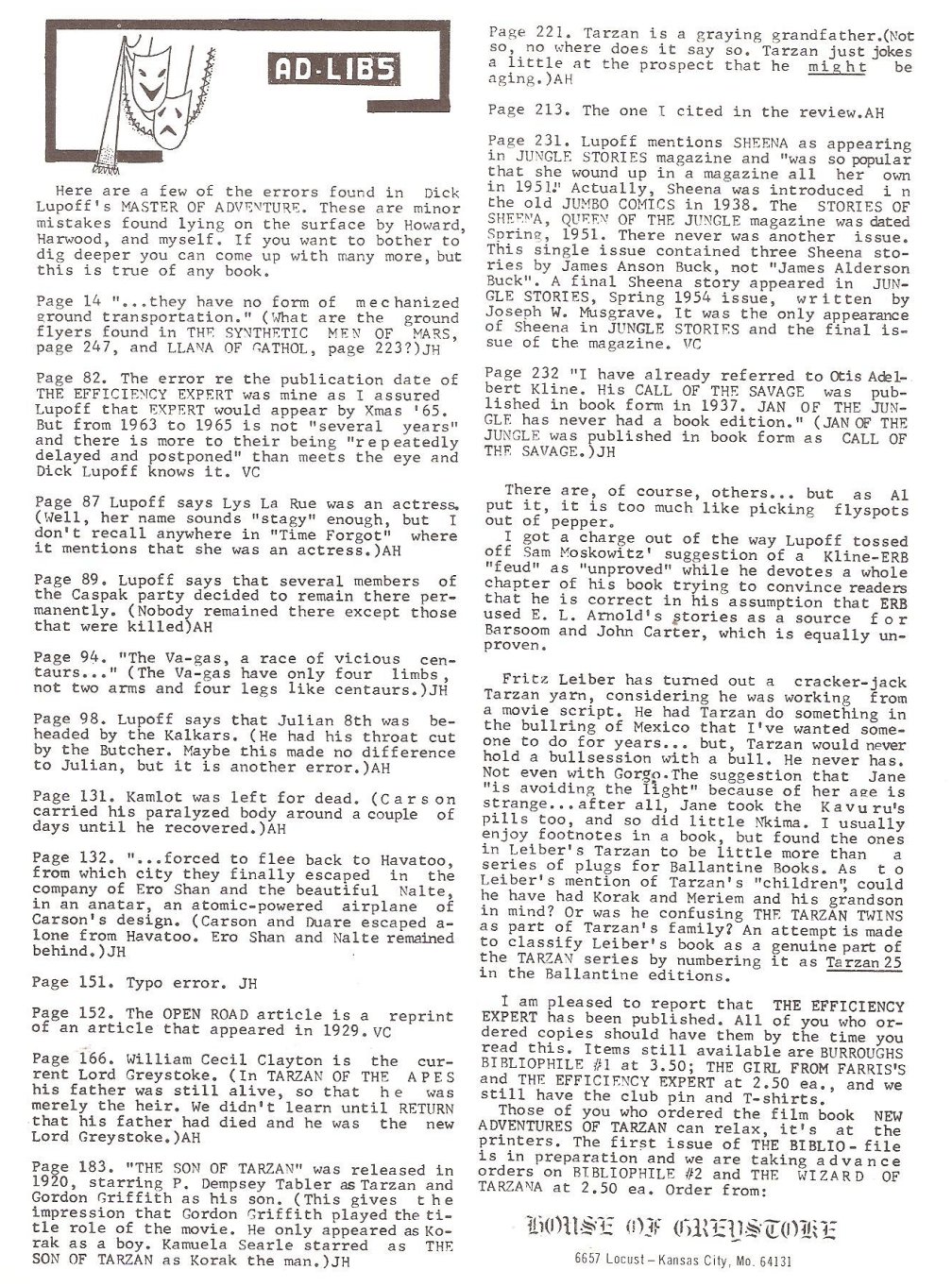 AD-LIBS

Here are a few of the errors found in Dick Lupoff's MASTER OF ADVENTURE. These are minor mistakes found lying on the surface by Howard, Harwood, and myself. If you want to bother to dig deeper you can come up with many more, but this is true of any book.

Page 14 "...they have no form of mechanized ground transportation." (What are the ground flyers found in THE SYNTHETIC MEN OF MARS, page 247, and LLANA OF GATHOL, page 223?)JH

Page 82. The error re the publication date of THE EFFICIENCY EXPERT was mine as I assured Lupoff that EXPERT would appear by Xmas '65. But from 1963 to 1965 is not "several years" and there is more to their being "repeatedly delayed and postponed" than meets the eye and Dick Lupoff knows it. VC

Page 87 Lupoff says Lys La Rue was an actress. (Well, her name sounds "stagy" enough, but I don't recall anywhere in "Time Forgot" where it mentions that she was an actress.)AH

Page 89. Lupoff says that several members of the Caspak party decided to remain there permanently. (Nobody remained there except those that were killed)AH

Page 94. "The Va-gas, a race of vicious centaurs..." (The Va-gas have only four limbs, not two arms and four legs like centaurs.)JH

Page 98. Lupoff says that Julian 8th was beheaded by the Kalkars. (He had his throat cut by the Butcher. Maybe this made no difference to Julian, but it is another error.)AH

Page 131. Kamlot was left for dead. (Carson carried his paralyzed body around a couple of days until he recovered.)AH

Page 132. "...forced to flee back to Havatoo, from which city they finally escaped in the company of Ero Shan and the beautiful Nalte, in an anatar, an atomic-powered airplane of Carson's design. (Carson and Duare escaped alone from Havatoo. Ero Shan and Nalte remained behind.)JH

Page 151. Typo error. JH

Page 152. The OPEN ROAD article is a reprint of an article that appeared in 1929. VC

Page 166. William Cecil Clayton is the current Lord Greystoke. (In TARZAN OF THE APES his father was still alive, so that he was merely the heir. We didn't learn until RETURN that his father had died and he was the new Lord Greystoke.)AH

Page 183. "THE SON OF TARZAN" was released in 1920, starring P. Dempsey Tabler as Tarzan and Gordon Griffith as his son. (This gives the impression that Gordon Griffith played the title role of the movie. He only appeared as Korak as a boy. Kamuela Searle starred as THE SON OF TARZAN as Korak the man.)JH

Page 221. Tarzan is a graying grandfather.(Not so, no where does it say so. Tarzan just jokes a little at the prospect that he might be aging.)AH

Page 213. The one I cited in the review.AH

Page 231. Lupoff mentions SHEENA as appearing in JUNGLE STORIES magazine and "was so popular that she wound up in a magazine all her own in 1951." Actually, Sheena was introduced in the old JUMBO COMICS in 1938. The STORIES OF SHEENA, QUEEN OF THE JUNGLE magazine was dated Spring, 1951. There never was another issue. This single issue contained three Sheena stories by James Anson Buck, not "James Alderson Buck". A final Sheena story appeared in JUNGLE STORIES, Spring 1954 issue, written by Joseph W. Musgrave. It was the only appearance of Sheena in JUNGLE STORIES and the final issue of the magazine. VC

Page 232 "I have already referred to Otis Adelbert Kline. His CALL OF THE SAVAGE was published in book form in 1937. JAN OF THE JUNGLE has never had a book edition." (JAN OF THE JUNGLE was published in book form as CALL OF THE SAVAGE.)JH

There are, of course, others... but as Al put it, it is too much like picking flyspots out of pepper.
I got a charge out of the way Lupoff tossed off Sam Moskowitz' suggestion of a Kline-ERB "feud" as "unproved" while he devotes a whole chapter of his book trying to convince readers that he is correct in his assumption that ERB used E. L. Arnold's stories as a source for Barsoom and John Carter, which is equally unproven.

Fritz Leiber has turned out a cracker-jack Tarzan yarn, considering he was working from a movie script. He had Tarzan do something in the bullring of Mexico that I've wanted someone to do for years... but, Tarzan would never hold a bullsession with a bull. He never has. Not even with Gorgo. The suggestion that Jane "is avoiding the light" because of her age is strange...after all, Jane took the Kavuru's pills too, and so did little Nkima. I usually enjoy footnotes in a book, but found the ones in Leiber's Tarzan to be little more than a series of plugs for Ballantine Books. As to Leiber's mention of Tarzan's "children", could he have had Korak and Meriem and his grandson in mind? Or was he confusing THE TARZAN TWINS as part of Tarzan's family? An attempt is made to classify Leiber's book as a genuine part of the TARZAN series by numbering it as Tarzan 25 in the Ballantine editions.

I am pleased to report that THE EFFICIENCY EXPERT has been published. All of you who ordered copies should have them by the time you read this. Items still available are BURROUGHS BIBLIOPHILE #1 at 3.50; THE GIRL FROM FARRIS'S and THE EFFICIENCY EXPERT at 2.50 ea., and we still have the club pin and T-shirts.
Those of you who ordered the film book NEW ADVENTURES OF TARZAN can relax, it's at the printers. The first issue of THE BIBLIO-file is in preparation and we are taking advance orders on BIBLIOPHILE #2 and THE WIZARD OF TARZANA at 2.50 ea. Order from:

HOUSE OF GREYSTOKE
6657 Locust – Kansas City, Mo. 64131